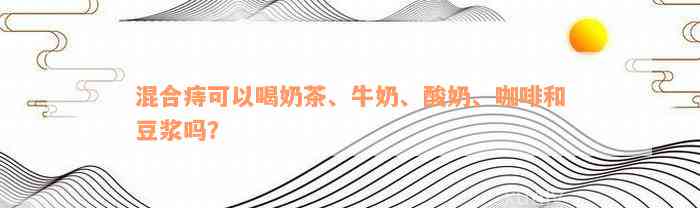 混合痔可以喝奶茶、牛奶、酸奶、咖啡和豆浆吗?